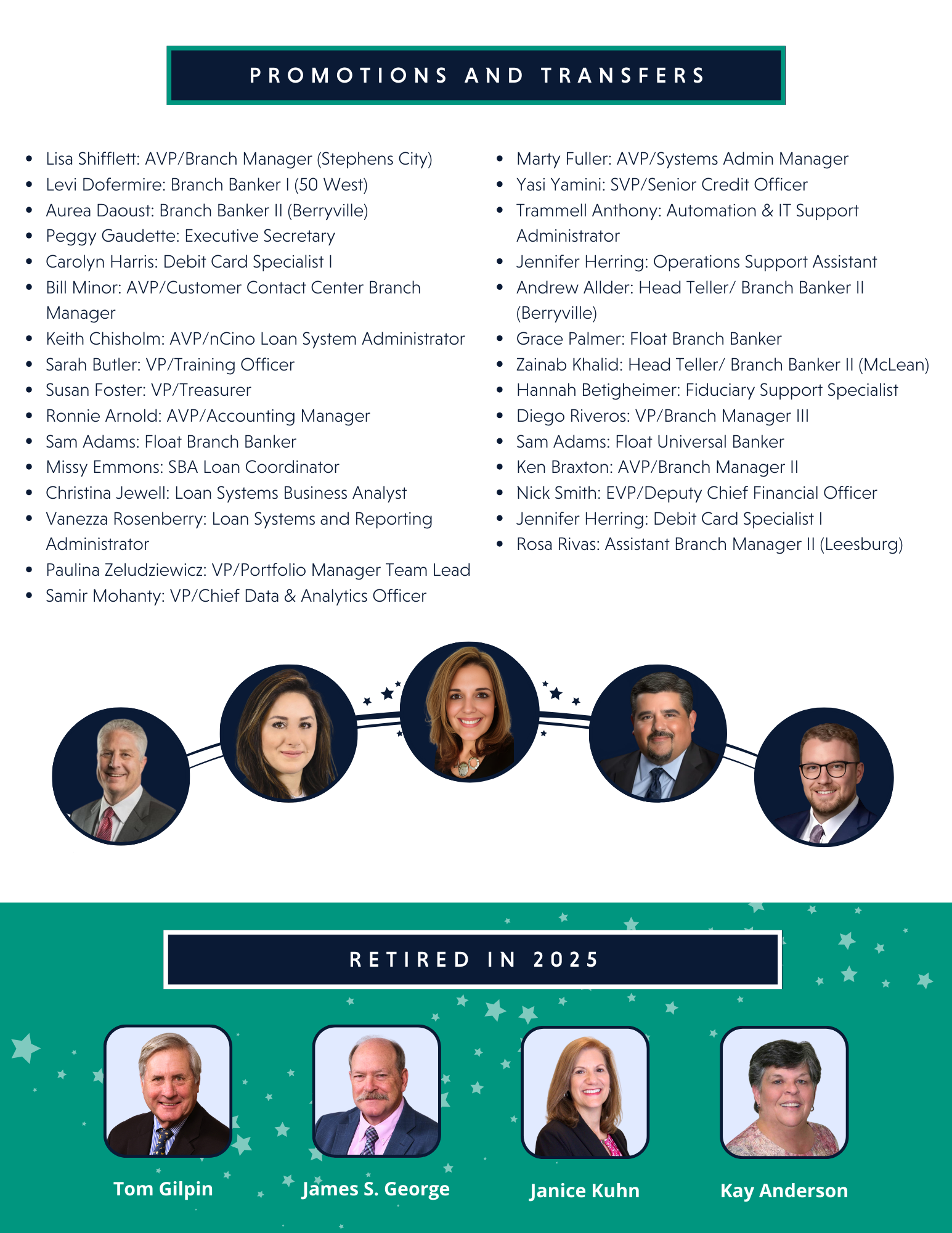 PROMOTIONS AND TRANSFERS

- Lisa Shifflett: AVP/Branch Manager (Stephens City)
- Levi Dofermire: Branch Banker I (50 West)
- Aurea Daoust: Branch Banker II (Berryville)
- Peggy Gaudette: Executive Secretary
- Carolyn Harris: Debit Card Specialist I
- Bill Minor: AVP/Customer Contact Center Branch Manager
- Keith Chisholm: AVP/nCino Loan System Administrator
- Sarah Butler: VP/Training Officer
- Susan Foster: VP/Treasurer
- Ronnie Arnold: AVP/Accounting Manager
- Sam Adams: Float Branch Banker
- Missy Emmons: SBA Loan Coordinator
- Christina Jewell: Loan Systems Business Analyst
- Vanezza Rosenberry: Loan Systems and Reporting Administrator
- Paulina Zeludziewicz: VP/Portfolio Manager Team Lead
- Samir Mohanty: VP/Chief Data & Analytics Officer

- Marty Fuller: AVP/Systems Admin Manager
- Yasi Yamini: SVP/Senior Credit Officer
- Trammell Anthony: Automation & IT Support Administrator
- Jennifer Herring: Operations Support Assistant
- Andrew Allder: Head Teller/ Branch Banker II (Berryville)
- Grace Palmer: Float Branch Banker
- Zainab Khalid: Head Teller/ Branch Banker II (McLean)
- Hannah Betigheimer: Fiduciary Support Specialist
- Diego Riveros: VP/Branch Manager III
- Sam Adams: Float Universal Banker
- Ken Braxton: AVP/Branch Manager II
- Nick Smith: EVP/Deputy Chief Financial Officer
- Jennifer Herring: Debit Card Specialist I
- Rosa Rivas: Assistant Branch Manager II (Leesburg)

RETIRED IN 2025

Tom Gilpin

James S. George

Janice Kuhn

Kay Anderson